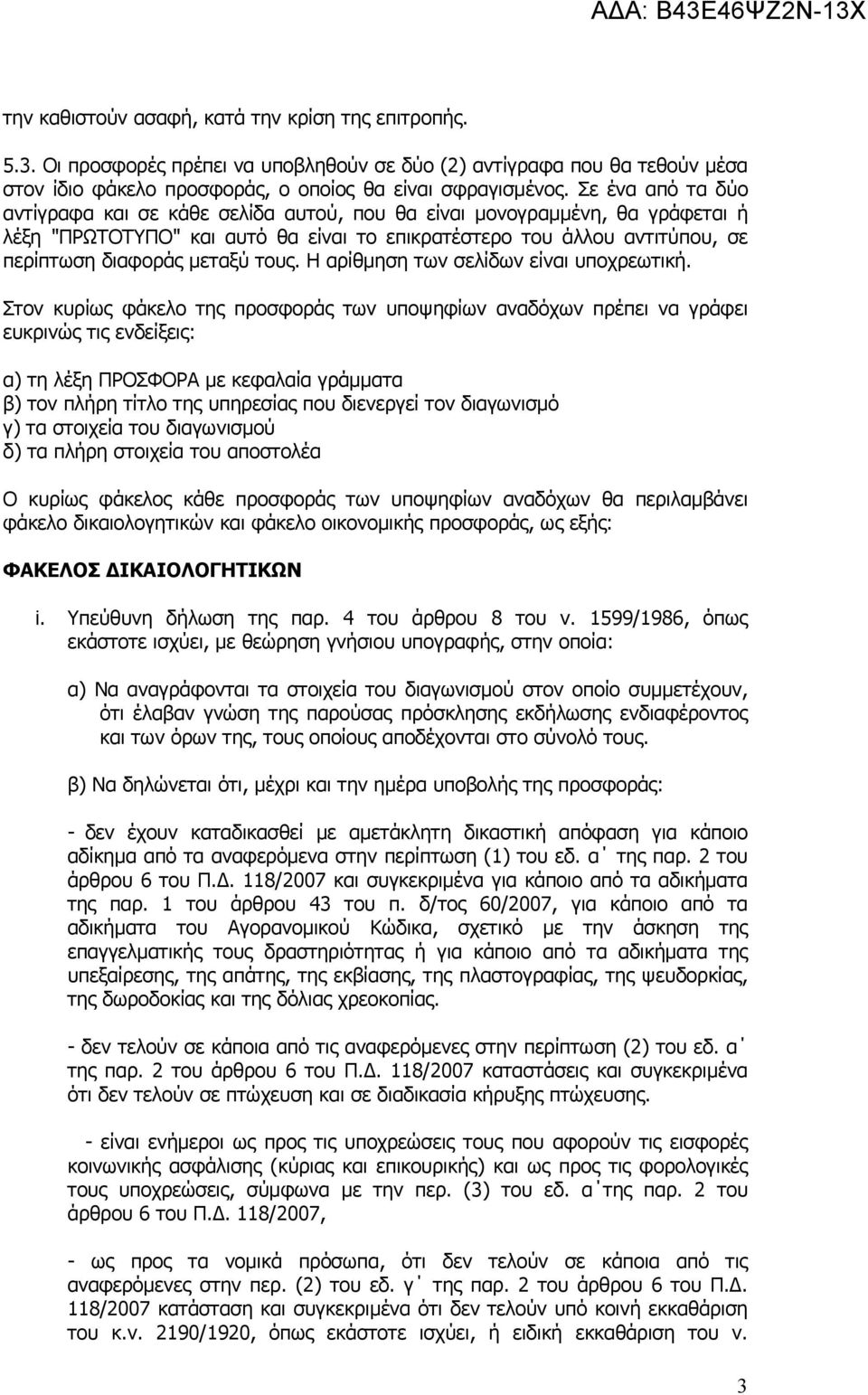 ΑΔΑ: Β43Ε46ΨΖ2Ν-13Χ

την καθιστούν ασαφή, κατά την κρίση της επιτροπής.

5.3. Οι προσφορές πρέπει να υποβληθούν σε δύο (2) αντίγραφα που θα τεθούν μέσα στον ίδιο φάκελο προσφοράς, ο οποίος θα είναι σφραγισμένος. Σε ένα από τα δύο αντίγραφα και σε κάθε σελίδα αυτού, που θα είναι μονογραμμένη, θα γράφεται ή λέξη "ΠΡΩΤΟΤΥΠΟ" και αυτό θα είναι το επικρατέστερο του άλλου αντιτύπου, σε περίπτωση διαφοράς μεταξύ τους. Η αρίθμηση των σελίδων είναι υποχρεωτική.

Στον κυρίως φάκελο της προσφοράς των υποψηφίων αναδόχων πρέπει να γράφει ευκρινώς τις ενδείξεις:

α) τη λέξη ΠΡΟΣΦΟΡΑ με κεφαλαία γράμματα
β) τον πλήρη τίτλο της υπηρεσίας που διενεργεί τον διαγωνισμό
γ) τα στοιχεία του διαγωνισμού
δ) τα πλήρη στοιχεία του αποστολέα

Ο κυρίως φάκελος κάθε προσφοράς των υποψηφίων αναδόχων θα περιλαμβάνει φάκελο δικαιολογητικών και φάκελο οικονομικής προσφοράς, ως εξής:

ΦΑΚΕΛΟΣ ΔΙΚΑΙΟΛΟΓΗΤΙΚΩΝ

i. Υπεύθυνη δήλωση της παρ. 4 του άρθρου 8 του ν. 1599/1986, όπως εκάστοτε ισχύει, με θεώρηση γνήσιου υπογραφής, στην οποία:

α) Να αναγράφονται τα στοιχεία του διαγωνισμού στον οποίο συμμετέχουν, ότι έλαβαν γνώση της παρούσας πρόσκλησης εκδήλωσης ενδιαφέροντος και των όρων της, τους οποίους αποδέχονται στο σύνολό τους.

β) Να δηλώνεται ότι, μέχρι και την ημέρα υποβολής της προσφοράς:

- δεν έχουν καταδικασθεί με αμετάκλητη δικαστική απόφαση για κάποιο αδίκημα από τα αναφερόμενα στην περίπτωση (1) του εδ. α΄ της παρ. 2 του άρθρου 6 του Π.Δ. 118/2007 και συγκεκριμένα για κάποιο από τα αδικήματα της παρ. 1 του άρθρου 43 του π. δ/τος 60/2007, για κάποιο από τα αδικήματα του Αγορανομικού Κώδικα, σχετικό με την άσκηση της επαγγελματικής τους δραστηριότητας ή για κάποιο από τα αδικήματα της υπεξαίρεσης, της απάτης, της εκβίασης, της πλαστογραφίας, της ψευδορκίας, της δωροδοκίας και της δόλιας χρεοκοπίας.

- δεν τελούν σε κάποια από τις αναφερόμενες στην περίπτωση (2) του εδ. α΄ της παρ. 2 του άρθρου 6 του Π.Δ. 118/2007 καταστάσεις και συγκεκριμένα ότι δεν τελούν σε πτώχευση και σε διαδικασία κήρυξης πτώχευσης.

- είναι ενήμεροι ως προς τις υποχρεώσεις τους που αφορούν τις εισφορές κοινωνικής ασφάλισης (κύριας και επικουρικής) και ως προς τις φορολογικές τους υποχρεώσεις, σύμφωνα με την περ. (3) του εδ. α΄της παρ. 2 του άρθρου 6 του Π.Δ. 118/2007,

- ως προς τα νομικά πρόσωπα, ότι δεν τελούν σε κάποια από τις αναφερόμενες στην περ. (2) του εδ. γ΄ της παρ. 2 του άρθρου 6 του Π.Δ. 118/2007 κατάσταση και συγκεκριμένα ότι δεν τελούν υπό κοινή εκκαθάριση του κ.ν. 2190/1920, όπως εκάστοτε ισχύει, ή ειδική εκκαθάριση του ν.

3